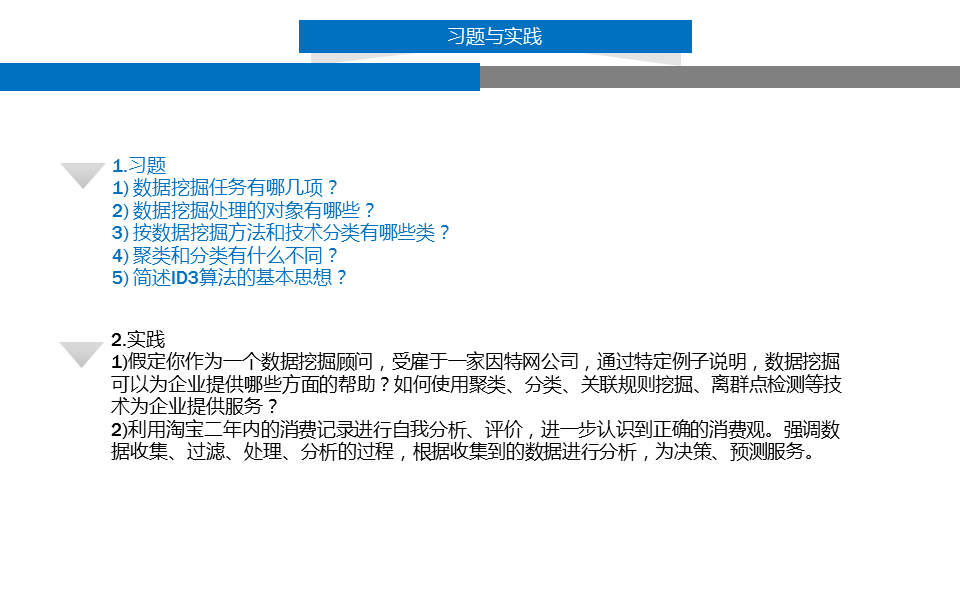 习题与实践

1.习题
1) 数据挖掘任务有哪几项？
2) 数据挖掘处理的对象有哪些？
3) 按数据挖掘方法和技术分类有哪些类？
4) 聚类和分类有什么不同？
5) 简述ID3算法的基本思想？

2.实践
1)假定你作为一个数据挖掘顾问，受雇于一家因特网公司，通过特定例子说明，数据挖掘可以为企业提供哪些方面的帮助？如何使用聚类、分类、关联规则挖掘、离群点检测等技术为企业提供服务？
2)利用淘宝二年内的消费记录进行自我分析、评价，进一步认识到正确的消费观。强调数据收集、过滤、处理、分析的过程，根据收集到的数据进行分析，为决策、预测服务。